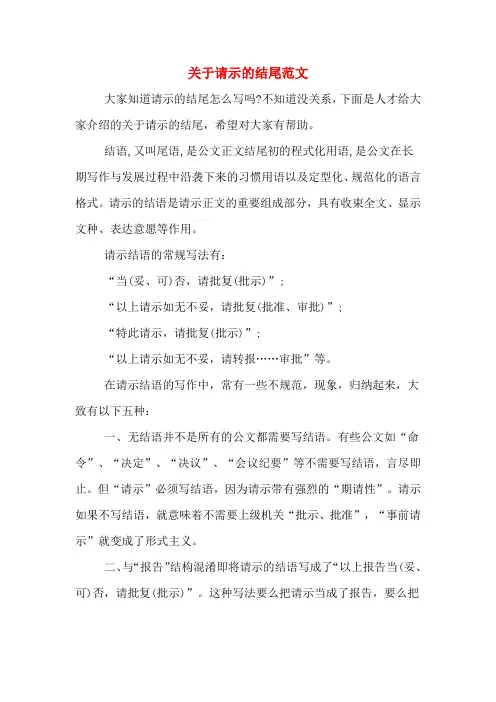 关于请示的结尾范文

大家知道请示的结尾怎么写吗?不知道没关系，下面是人才给大家介绍的关于请示的结尾，希望对大家有帮助。

结语,又叫尾语,是公文正文结尾初的程式化用语,是公文在长期写作与发展过程中沿袭下来的习惯用语以及定型化、规范化的语言格式。请示的结语是请示正文的重要组成部分，具有收束全文、显示文种、表达意愿等作用。

请示结语的常规写法有:

“当(妥、可)否，请批复(批示)”;

“以上请示如无不妥，请批复(批准、审批)”;

“特此请示，请批复(批示)”;

“以上请示如无不妥，请转报……审批”等。

在请示结语的写作中，常有一些不规范，现象，归纳起来，大致有以下五种:

一、无结语并不是所有的公文都需要写结语。有些公文如“命令”、“决定”、“决议”、“会议纪要”等不需要写结语，言尽即止。但“请示”必须写结语，因为请示带有强烈的“期请性”。请示如果不写结语，就意味着不需要上级机关“批示、批准”，“事前请示”就变成了形式主义。

二、与“报告”结构混淆即将请示的结语写成了“以上报告当(妥、可)否，请批复(批示)”。这种写法要么把请示当成了报告，要么把